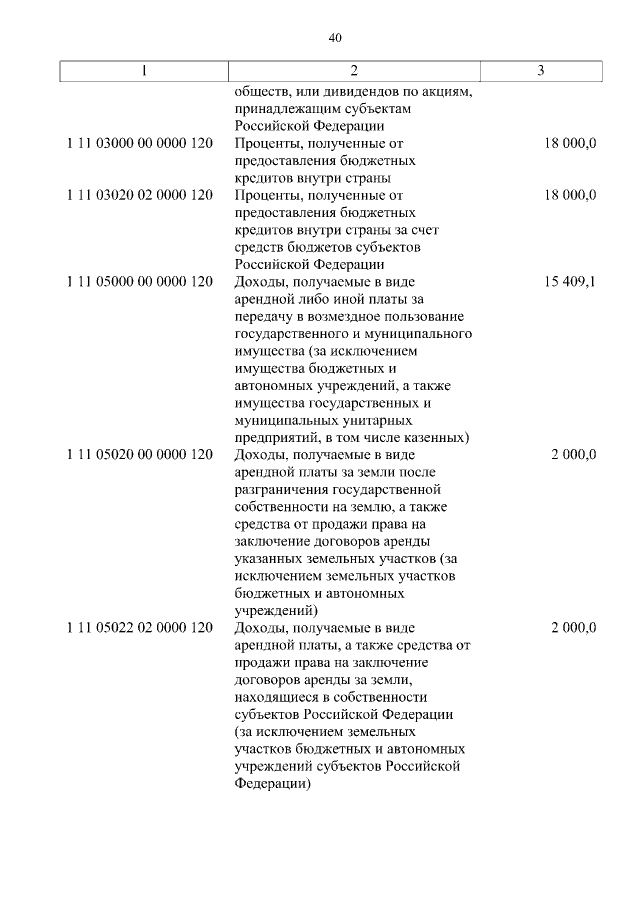 40

| 1 | 2 | 3 |
|---|---|---|
| | обществ, или дивидендов по акциям, принадлежащим субъектам Российской Федерации | |
| 1 11 03000 00 0000 120 | Проценты, полученные от предоставления бюджетных кредитов внутри страны | 18 000,0 |
| 1 11 03020 02 0000 120 | Проценты, полученные от предоставления бюджетных кредитов внутри страны за счет средств бюджетов субъектов Российской Федерации | 18 000,0 |
| 1 11 05000 00 0000 120 | Доходы, получаемые в виде арендной либо иной платы за передачу в возмездное пользование государственного и муниципального имущества (за исключением имущества бюджетных и автономных учреждений, а также имущества государственных и муниципальных унитарных предприятий, в том числе казенных) | 15 409,1 |
| 1 11 05020 00 0000 120 | Доходы, получаемые в виде арендной платы за земли после разграничения государственной собственности на землю, а также средства от продажи права на заключение договоров аренды указанных земельных участков (за исключением земельных участков бюджетных и автономных учреждений) | 2 000,0 |
| 1 11 05022 02 0000 120 | Доходы, получаемые в виде арендной платы, а также средства от продажи права на заключение договоров аренды за земли, находящиеся в собственности субъектов Российской Федерации (за исключением земельных участков бюджетных и автономных учреждений субъектов Российской Федерации) | 2 000,0 |